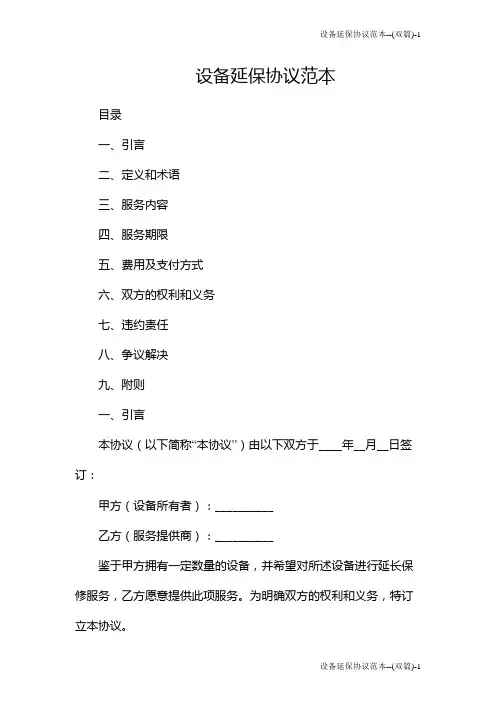 设备延保协议范本--(双篇)-1

设备延保协议范本

目录

一、引言

二、定义和术语

三、服务内容

四、服务期限

五、费用及支付方式

六、双方的权利和义务

七、违约责任

八、争议解决

九、附则

一、引言

本协议（以下简称“本协议”）由以下双方于____年__月__日签订：

甲方（设备所有者）：__________

乙方（服务提供商）：__________

鉴于甲方拥有一定数量的设备，并希望对所述设备进行延长保修服务，乙方愿意提供此项服务。为明确双方的权利和义务，特订立本协议。

设备延保协议范本--(双篇)-1